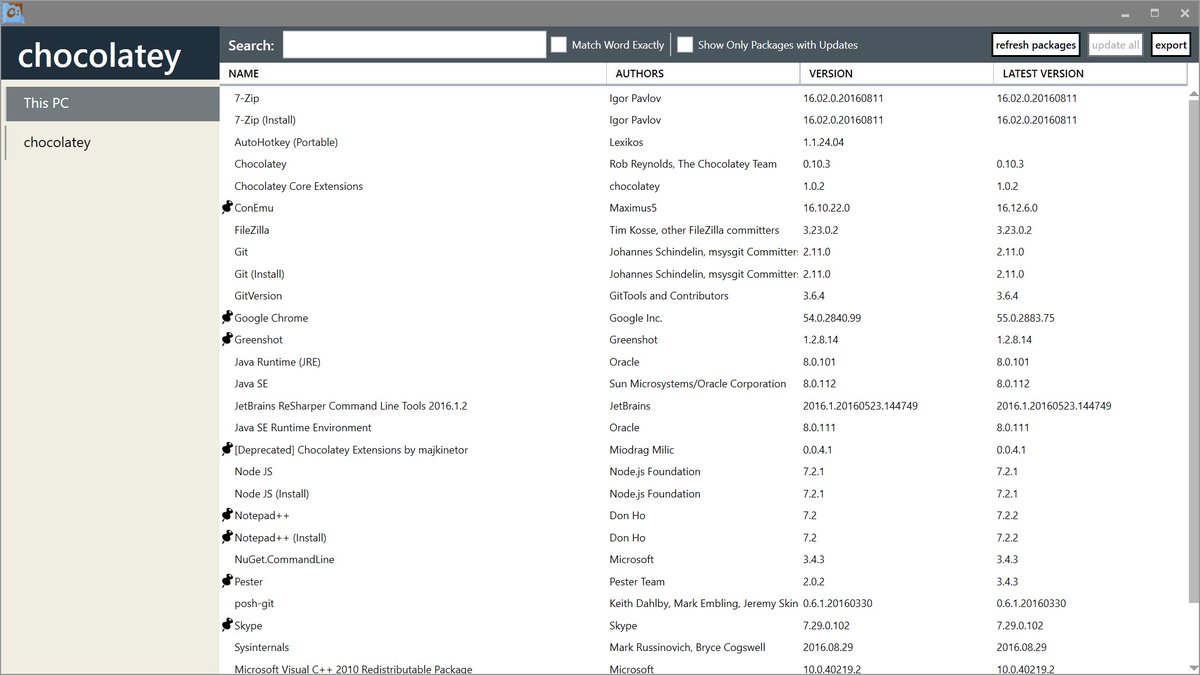 chocolatey

This PC

chocolatey

Search: Match Word Exactly Show Only Packages with Updates refresh packages update all export

| NAME | AUTHORS | VERSION | LATEST VERSION |
|---|---|---|---|
| 7-Zip | Igor Pavlov | 16.02.0.20160811 | 16.02.0.20160811 |
| 7-Zip (Install) | Igor Pavlov | 16.02.0.20160811 | 16.02.0.20160811 |
| AutoHotkey (Portable) | Lexikos | 1.1.24.04 | |
| Chocolatey | Rob Reynolds, The Chocolatey Team | 0.10.3 | 0.10.3 |
| Chocolatey Core Extensions | chocolatey | 1.0.2 | 1.0.2 |
| ConEmu | Maximus5 | 16.10.22.0 | 16.12.6.0 |
| FileZilla | Tim Kosse, other FileZilla committers | 3.23.0.2 | 3.23.0.2 |
| Git | Johannes Schindelin, msysgit Committer: | 2.11.0 | 2.11.0 |
| Git (Install) | Johannes Schindelin, msysgit Committer: | 2.11.0 | 2.11.0 |
| GitVersion | GitTools and Contributors | 3.6.4 | 3.6.4 |
| Google Chrome | Google Inc. | 54.0.2840.99 | 55.0.2883.75 |
| Greenshot | Greenshot | 1.2.8.14 | 1.2.8.14 |
| Java Runtime (JRE) | Oracle | 8.0.101 | 8.0.101 |
| Java SE | Sun Microsystems/Oracle Corporation | 8.0.112 | 8.0.112 |
| JetBrains ReSharper Command Line Tools 2016.1.2 | JetBrains | 2016.1.20160523.144749 | 2016.1.20160523.144749 |
| Java SE Runtime Environment | Oracle | 8.0.111 | 8.0.111 |
| [Deprecated] Chocolatey Extensions by majkinetor | Miodrag Milic | 0.0.4.1 | 0.0.4.1 |
| Node JS | Node.js Foundation | 7.2.1 | 7.2.1 |
| Node JS (Install) | Node.js Foundation | 7.2.1 | 7.2.1 |
| Notepad++ | Don Ho | 7.2 | 7.2.2 |
| Notepad++ (Install) | Don Ho | 7.2 | 7.2.2 |
| NuGet.CommandLine | Microsoft | 3.4.3 | 3.4.3 |
| Pester | Pester Team | 2.0.2 | 3.4.3 |
| posh-git | Keith Dahlby, Mark Embling, Jeremy Skin | 0.6.1.20160330 | 0.6.1.20160330 |
| Skype | Skype | 7.29.0.102 | 7.29.0.102 |
| Sysinternals | Mark Russinovich, Bryce Cogswell | 2016.08.29 | 2016.08.29 |
| Microsoft Visual C++ 2010 Redistributable Package | Microsoft | 10.0.40219.2 | 10.0.40219.2 |